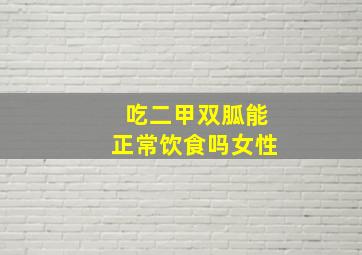 吃二甲双胍能
正常饮食吗女性